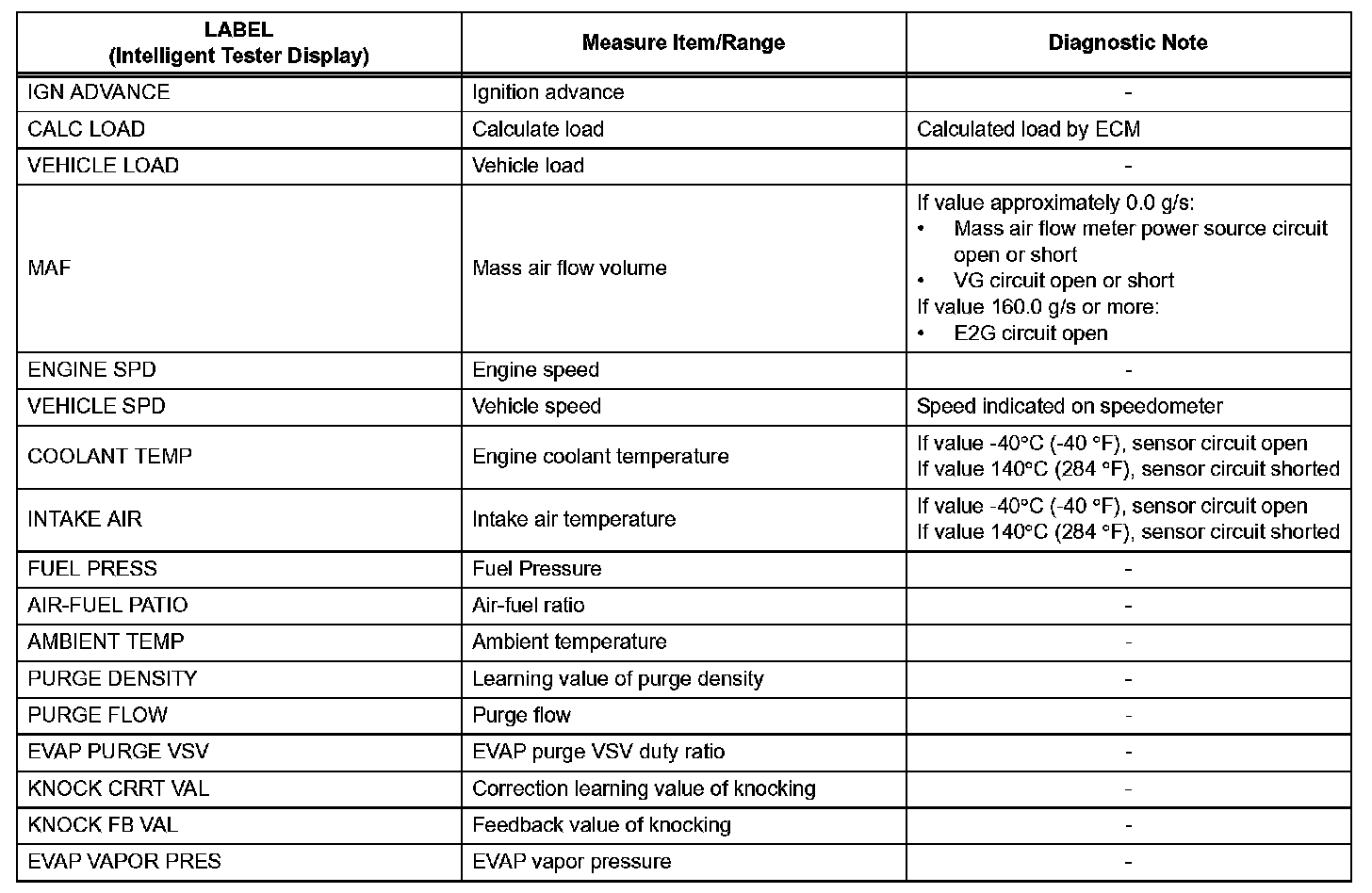 | LABEL (Intelligent Tester Display) | Measure Item/Range | Diagnostic Note |
|---|---|---|
| IGN ADVANCE | Ignition advance | - |
| CALC LOAD | Calculate load | Calculated load by ECM |
| VEHICLE LOAD | Vehicle load | - |
| MAF | Mass air flow volume | If value approximately 0.0 g/s: • Mass air flow meter power source circuit open or short • VG circuit open or short If value 160.0 g/s or more: • E2G circuit open |
| ENGINE SPD | Engine speed | - |
| VEHICLE SPD | Vehicle speed | Speed indicated on speedometer |
| COOLANT TEMP | Engine coolant temperature | If value -40°C (-40 °F), sensor circuit open If value 140°C (284 °F), sensor circuit shorted |
| INTAKE AIR | Intake air temperature | If value -40°C (-40 °F), sensor circuit open If value 140°C (284 °F), sensor circuit shorted |
| FUEL PRESS | Fuel Pressure | - |
| AIR-FUEL PATIO | Air-fuel ratio | - |
| AMBIENT TEMP | Ambient temperature | - |
| PURGE DENSITY | Learning value of purge density | - |
| PURGE FLOW | Purge flow | - |
| EVAP PURGE VSV | EVAP purge VSV duty ratio | - |
| KNOCK CRRT VAL | Correction learning value of knocking | - |
| KNOCK FB VAL | Feedback value of knocking | - |
| EVAP VAPOR PRES | EVAP vapor pressure | - |